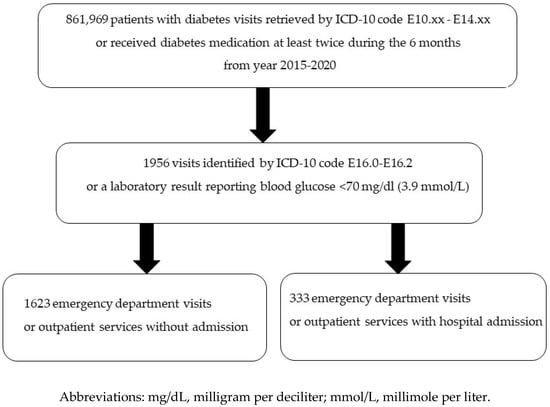 861,969 patients with diabetes visits retrieved by ICD-10 code E10.xx - E14.xx or received diabetes medication at least twice during the 6 months from year 2015-2020

1956 visits identified by ICD-10 code E16.0-E16.2 or a laboratory result reporting blood glucose <70 mg/dl (3.9 mmol/L)

1623 emergency department visits or outpatient services without admission

333 emergency department visits or outpatient services with hospital admission

Abbreviations: mg/dL, milligram per deciliter; mmol/L, millimole per liter.